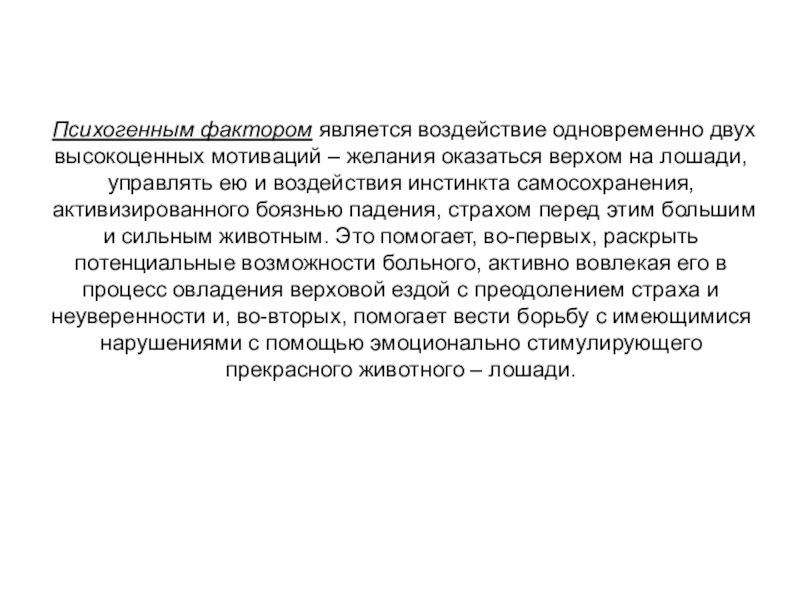 Психогенным фактором является воздействие одновременно двух высокоценных мотиваций – желания оказаться верхом на лошади, управлять ею и воздействия инстинкта самосохранения, активизированного боязнью падения, страхом перед этим большим и сильным животным. Это помогает, во-первых, раскрыть потенциальные возможности больного, активно вовлекая его в процесс овладения верховой ездой с преодолением страха и неуверенности и, во-вторых, помогает вести борьбу с имеющимися нарушениями с помощью эмоционально стимулирующего прекрасного животного – лошади.